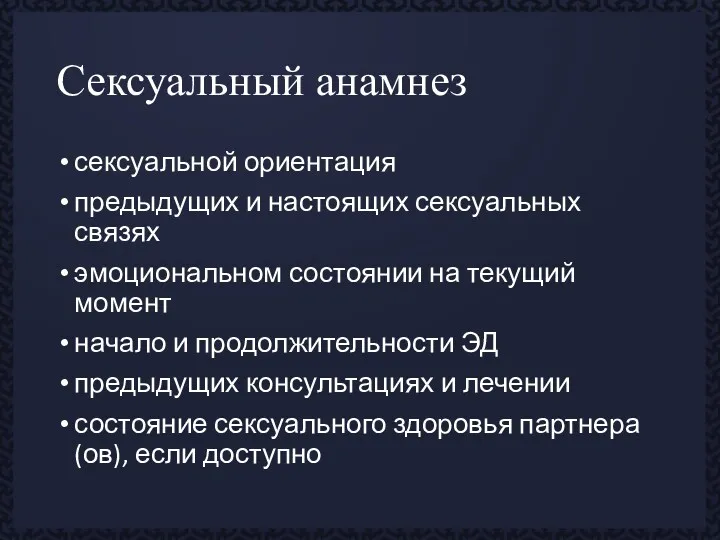 Сексуальный анамнез

• сексуальной ориентация
• предыдущих и настоящих сексуальных связях
• эмоциональном состоянии на текущий момент
• начало и продолжительности ЭД
• предыдущих консультациях и лечении
• состояние сексуального здоровья партнера (ов), если доступно